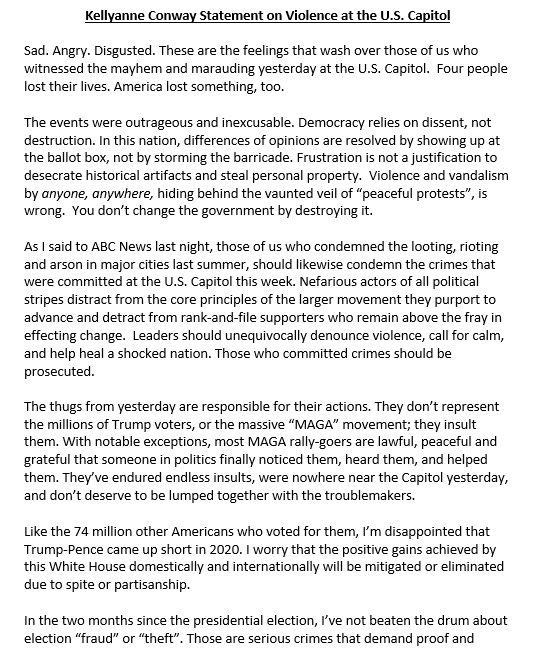 Kellyanne Conway Statement on Violence at the U.S. Capitol

Sad. Angry. Disgusted. These are the feelings that wash over those of us who witnessed the mayhem and marauding yesterday at the U.S. Capitol. Four people lost their lives. America lost something, too.

The events were outrageous and inexcusable. Democracy relies on dissent, not destruction. In this nation, differences of opinions are resolved by showing up at the ballot box, not by storming the barricade. Frustration is not a justification to desecrate historical artifacts and steal personal property. Violence and vandalism by anyone, anywhere, hiding behind the vaunted veil of "peaceful protests", is wrong. You don't change the government by destroying it.

As I said to ABC News last night, those of us who condemned the looting, rioting and arson in major cities last summer, should likewise condemn the crimes that were committed at the U.S. Capitol this week. Nefarious actors of all political stripes distract from the core principles of the larger movement they purport to advance and detract from rank-and-file supporters who remain above the fray in effecting change. Leaders should unequivocally denounce violence, call for calm, and help heal a shocked nation. Those who committed crimes should be prosecuted.

The thugs from yesterday are responsible for their actions. They don't represent the millions of Trump voters, or the massive "MAGA" movement; they insult them. With notable exceptions, most MAGA rally-goers are lawful, peaceful and grateful that someone in politics finally noticed them, heard them, and helped them. They've endured endless insults, were nowhere near the Capitol yesterday, and don't deserve to be lumped together with the troublemakers.

Like the 74 million other Americans who voted for them, I'm disappointed that Trump-Pence came up short in 2020. I worry that the positive gains achieved by this White House domestically and internationally will be mitigated or eliminated due to spite or partisanship.

In the two months since the presidential election, I've not beaten the drum about election "fraud" or "theft". Those are serious crimes that demand proof and